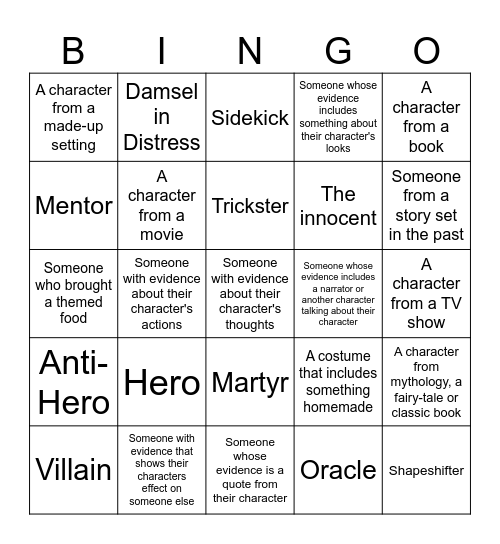 | B | I | N | G | O |
|---|---|---|---|---|
| A character from a made-up setting | Damsel in Distress | Sidekick | Someone whose evidence includes something about their character's looks | A character from a book |
| Mentor | A character from a movie | Trickster | The innocent | Someone from a story set in the past |
| Someone who brought a themed food | Someone with evidence about their character's actions | Someone with evidence about their character's thoughts | Someone whose evidence includes a narrator or another character talking about their character | A character from a TV show |
| Anti-Hero | Hero | Martyr | A costume that includes something homemade | A character from mythology, a fairy-tale or classic book |
| Villain | Someone with evidence that shows their characters effect on someone else | Someone whose evidence is a quote from their character | Oracle | Shapeshifter |